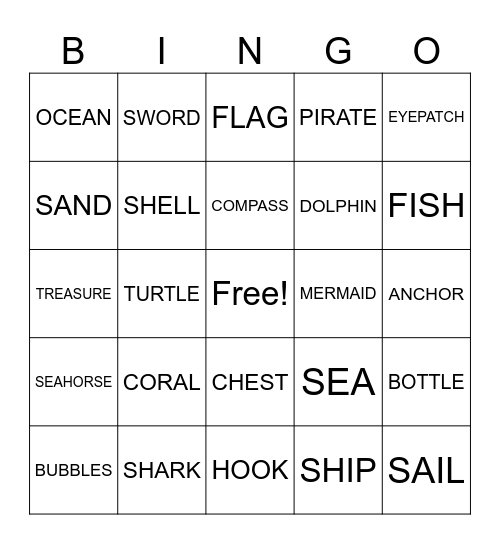 | B | I | N | G | O |
|---|---|---|---|---|
| OCEAN | SWORD | FLAG | PIRATE | EYEPATCH |
| SAND | SHELL | COMPASS | DOLPHIN | FISH |
| TREASURE | TURTLE | Free! | MERMAID | ANCHOR |
| SEAHORSE | CORAL | CHEST | SEA | BOTTLE |
| BUBBLES | SHARK | HOOK | SHIP | SAIL |